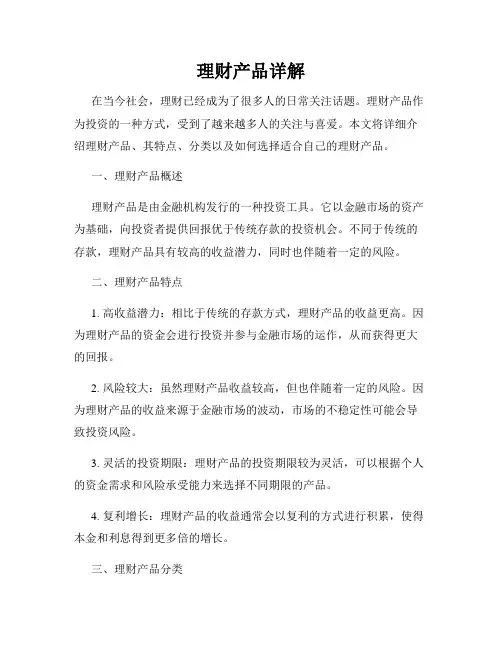 理财产品详解

在当今社会，理财已经成为了很多人的日常关注话题。理财产品作为投资的一种方式，受到了越来越多人的关注与喜爱。本文将详细介绍理财产品、其特点、分类以及如何选择适合自己的理财产品。

一、理财产品概述

理财产品是由金融机构发行的一种投资工具。它以金融市场的资产为基础，向投资者提供回报优于传统存款的投资机会。不同于传统的存款，理财产品具有较高的收益潜力，同时也伴随着一定的风险。

二、理财产品特点

1. 高收益潜力：相比于传统的存款方式，理财产品的收益更高。因为理财产品的资金会进行投资并参与金融市场的运作，从而获得更大的回报。

2. 风险较大：虽然理财产品收益较高，但也伴随着一定的风险。因为理财产品的收益来源于金融市场的波动，市场的不稳定性可能会导致投资风险。

3. 灵活的投资期限：理财产品的投资期限较为灵活，可以根据个人的资金需求和风险承受能力来选择不同期限的产品。

4. 复利增长：理财产品的收益通常会以复利的方式进行积累，使得本金和利息得到更多倍的增长。

三、理财产品分类